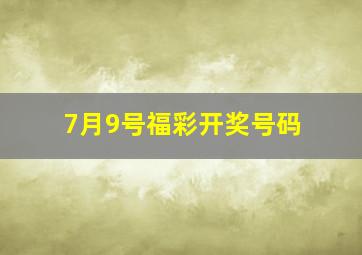 7月9号福彩开奖号码